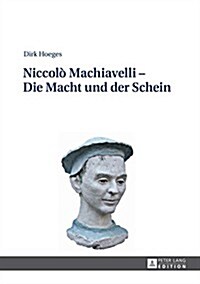 Dirk Hoeges

Niccolò Machiavelli –
Die Macht und der Schein

PETER LANG
EDITION